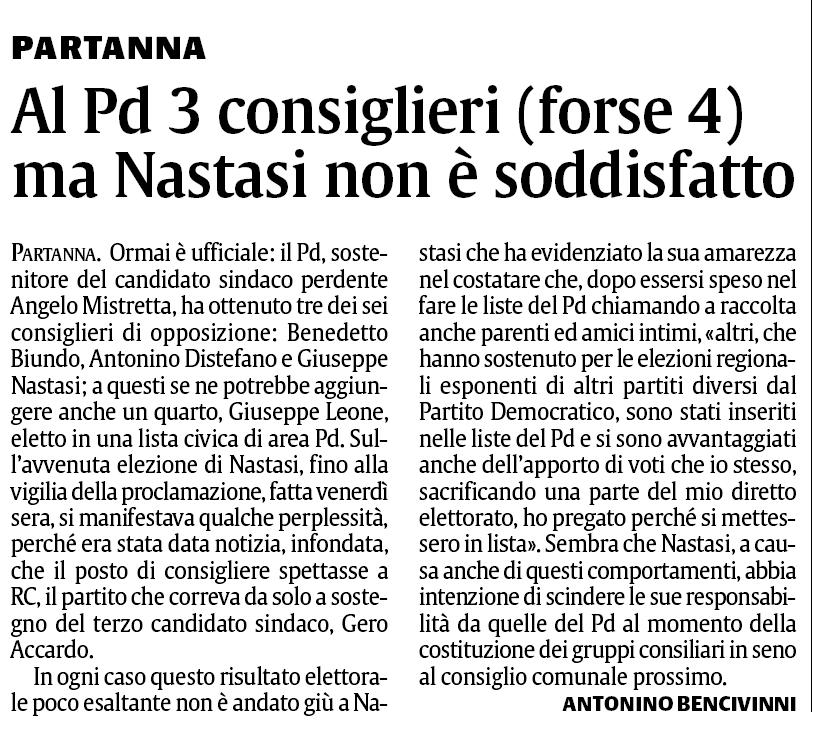 PARTANNA

Al Pd 3 consiglieri (forse 4) ma Nastasi non è soddisfatto

PARTANNA. Ormai è ufficiale: il Pd, sostenitore del candidato sindaco perdente Angelo Mistretta, ha ottenuto tre dei sei consiglieri di opposizione: Benedetto Biundo, Antonino Distefano e Giuseppe Nastasi; a questi se ne potrebbe aggiungere anche un quarto, Giuseppe Leone, eletto in una lista civica di area Pd. Sull'avvenuta elezione di Nastasi, fino alla vigilia della proclamazione, fatta venerdì sera, si manifestava qualche perplessità, perché era stata data notizia, infondata, che il posto di consigliere spettasse a RC, il partito che correva da solo a sostegno del terzo candidato sindaco, Gero Accardo.

In ogni caso questo risultato elettorale poco esaltante non è andato giù a Nastasi che ha evidenziato la sua amarezza nel costatare che, dopo essersi speso nel fare le liste del Pd chiamando a raccolta anche parenti ed amici intimi, «altri, che hanno sostenuto per le elezioni regionali esponenti di altri partiti diversi dal Partito Democratico, sono stati inseriti nelle liste del Pd e si sono avvantaggiati anche dell'apporto di voti che io stesso, sacrificando una parte del mio diretto elettorato, ho pregato perché si mettessero in lista». Sembra che Nastasi, a causa anche di questi comportamenti, abbia intenzione di scindere le sue responsabilità da quelle del Pd al momento della costituzione dei gruppi consiliari in seno al consiglio comunale prossimo.

ANTONINO BENCIVINNI